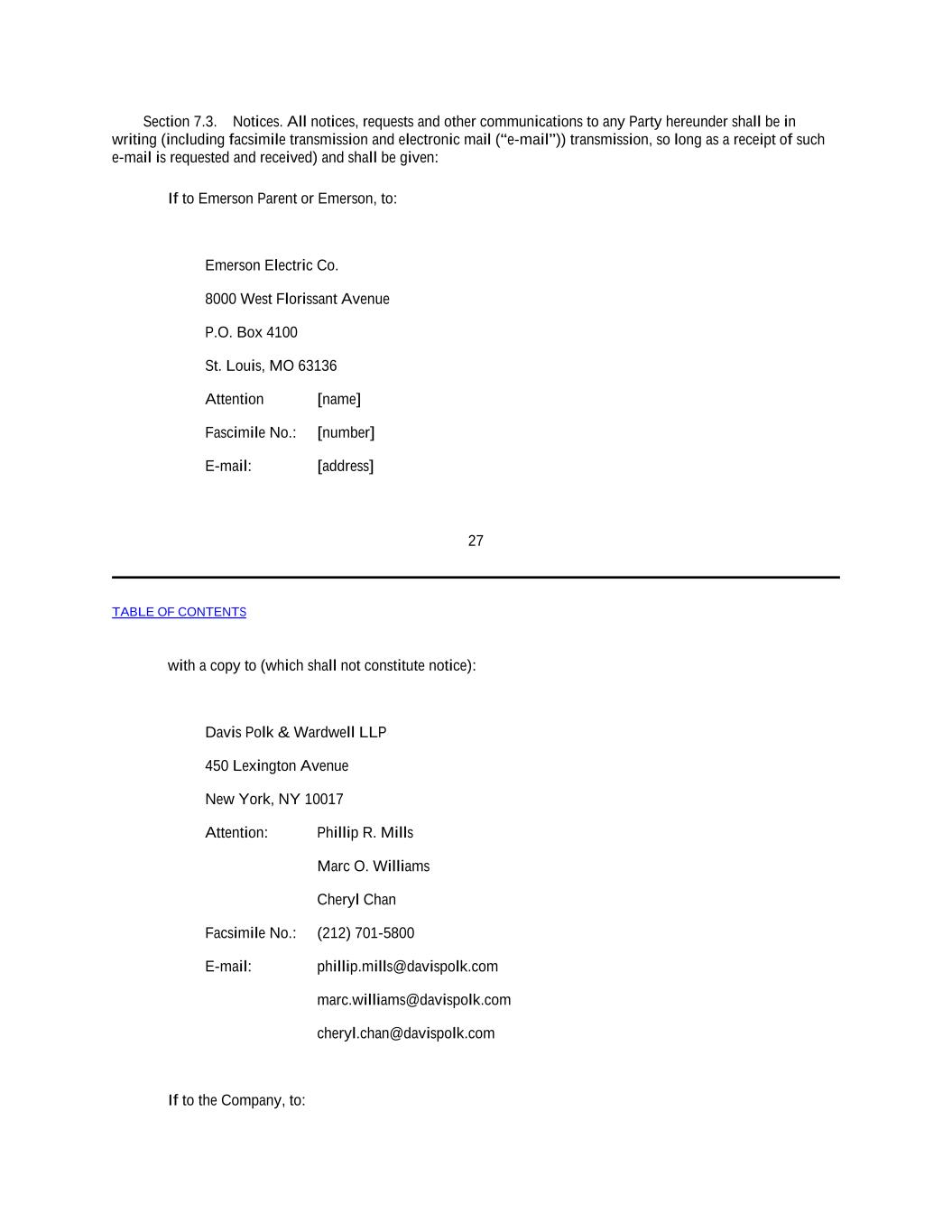 Section 7.3. Notices. All notices, requests and other communications to any Party hereunder shall be in writing (including facsimile transmission and electronic mail (“e-mail”)) transmission, so long as a receipt of such e-mail is requested and received) and shall be given:

If to Emerson Parent or Emerson, to:

Emerson Electric Co.

8000 West Florissant Avenue

P.O. Box 4100

St. Louis, MO 63136

Attention [name]

Fascimile No.: [number]

E-mail: [address]

27

TABLE OF CONTENTS

with a copy to (which shall not constitute notice):

Davis Polk & Wardwell LLP

450 Lexington Avenue

New York, NY 10017

Attention: Phillip R. Mills

Marc O. Williams

Cheryl Chan

Facsimile No.: (212) 701-5800

E-mail: phillip.mills@davispolk.com

marc.williams@davispolk.com

cheryl.chan@davispolk.com

If to the Company, to: